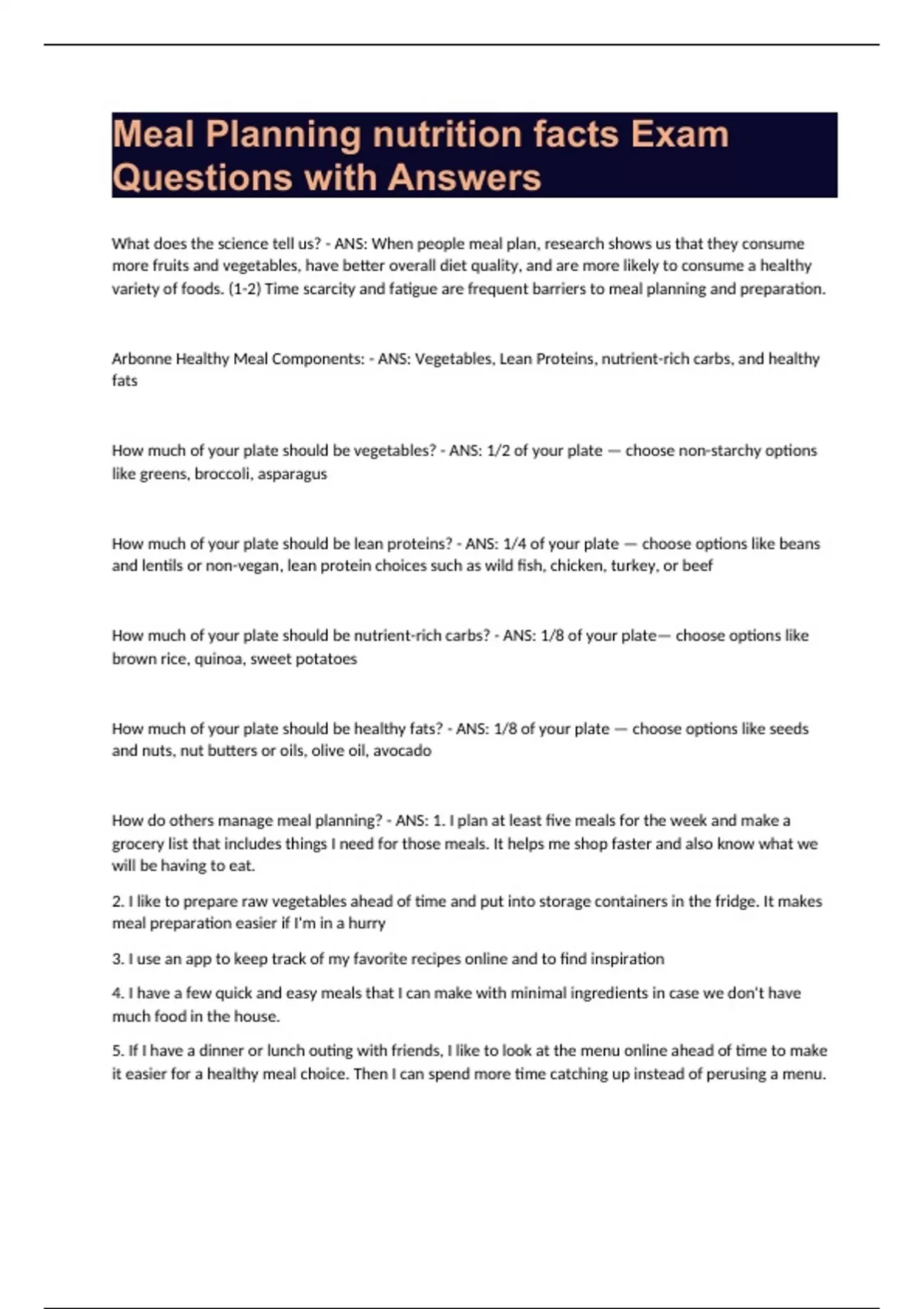 Meal Planning nutrition facts Exam Questions with Answers

What does the science tell us? - ANS: When people meal plan, research shows us that they consume more fruits and vegetables, have better overall diet quality, and are more likely to consume a healthy variety of foods. (1-2) Time scarcity and fatigue are frequent barriers to meal planning and preparation.

Arbonne Healthy Meal Components: - ANS: Vegetables, Lean Proteins, nutrient-rich carbs, and healthy fats

How much of your plate should be vegetables? - ANS: 1/2 of your plate — choose non-starchy options like greens, broccoli, asparagus

How much of your plate should be lean proteins? - ANS: 1/4 of your plate — choose options like beans and lentils or non-vegan, lean protein choices such as wild fish, chicken, turkey, or beef

How much of your plate should be nutrient-rich carbs? - ANS: 1/8 of your plate— choose options like brown rice, quinoa, sweet potatoes

How much of your plate should be healthy fats? - ANS: 1/8 of your plate — choose options like seeds and nuts, nut butters or oils, olive oil, avocado

How do others manage meal planning? - ANS: 1. I plan at least five meals for the week and make a grocery list that includes things I need for those meals. It helps me shop faster and also know what we will be having to eat.

2. I like to prepare raw vegetables ahead of time and put into storage containers in the fridge. It makes meal preparation easier if I'm in a hurry

3. I use an app to keep track of my favorite recipes online and to find inspiration

4. I have a few quick and easy meals that I can make with minimal ingredients in case we don't have much food in the house.

5. If I have a dinner or lunch outing with friends, I like to look at the menu online ahead of time to make it easier for a healthy meal choice. Then I can spend more time catching up instead of perusing a menu.